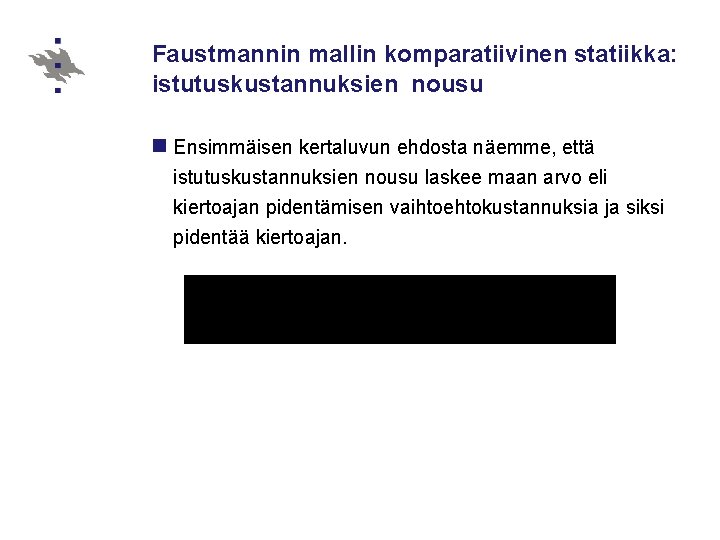 Faustmannin mallin komparatiivinen statiikka: istutuskustannuksien nousu

Ensimmäisen kertaluvun ehdosta näemme, että istutuskustannuksien nousu laskee maan arvo eli kiertoajan pidentämisen vaihtoehtokustannuksia ja siksi pidentää kiertoajan.